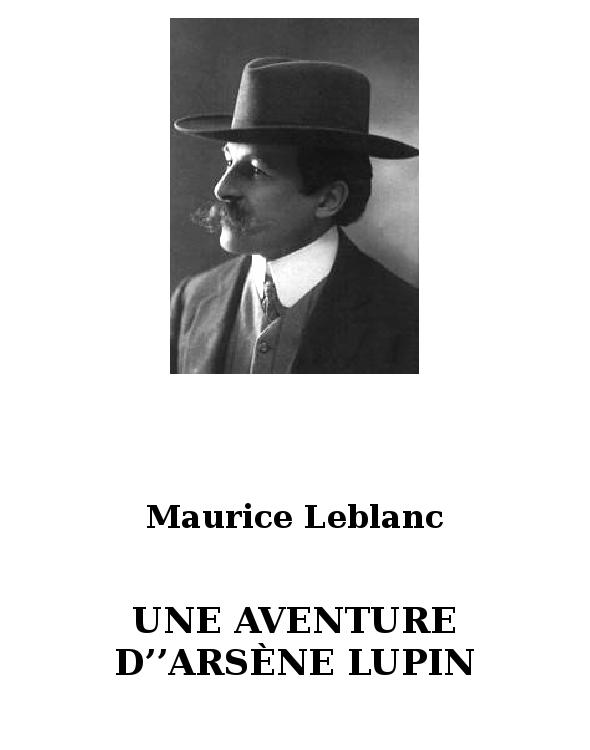 Maurice Leblanc

UNE AVENTURE D’’ARSÈNE LUPIN